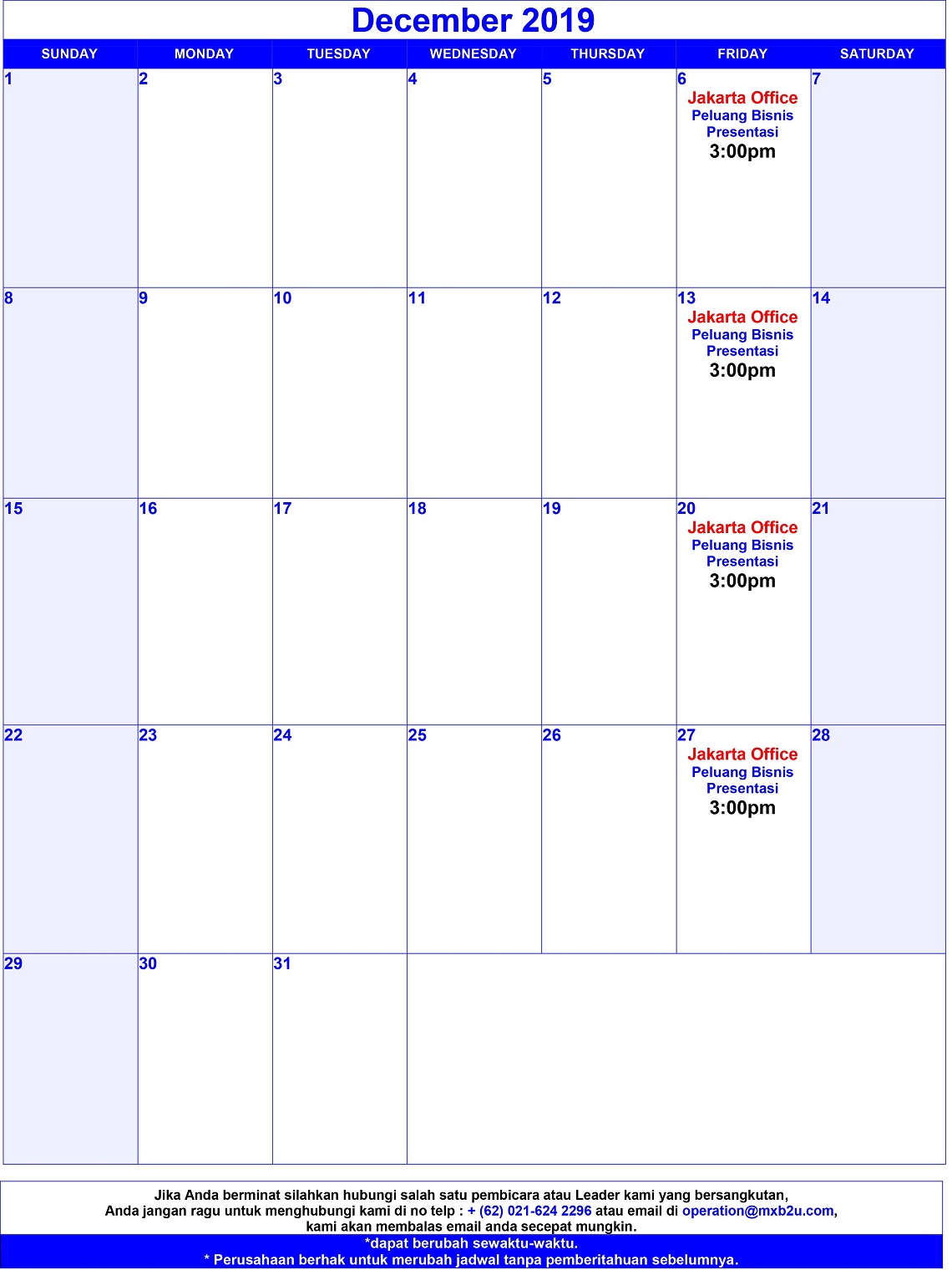 December 2019

| SUNDAY | MONDAY | TUESDAY | WEDNESDAY | THURSDAY | FRIDAY | SATURDAY |
|---|---|---|---|---|---|---|
| 1 | 2 | 3 | 4 | 5 | 6 Jakarta Office Peluang Bisnis Presentasi 3:00pm | 7 |
| 8 | 9 | 10 | 11 | 12 | 13 Jakarta Office Peluang Bisnis Presentasi 3:00pm | 14 |
| 15 | 16 | 17 | 18 | 19 | 20 Jakarta Office Peluang Bisnis Presentasi 3:00pm | 21 |
| 22 | 23 | 24 | 25 | 26 | 27 Jakarta Office Peluang Bisnis Presentasi 3:00pm | 28 |
| 29 | 30 | 31 | | | | |

Jika Anda berminat silahkan hubungi salah satu pembicara atau Leader kami yang bersangkutan,
Anda jangan ragu untuk menghubungi kami di no telp : + (62) 021-624 2296 atau email di operation@mxb2u.com,
kami akan membalas email anda secepat mungkin.

*dapat berubah sewaktu-waktu.
* Perusahaan berhak untuk merubah jadwal tanpa pemberitahuan sebelumnya.